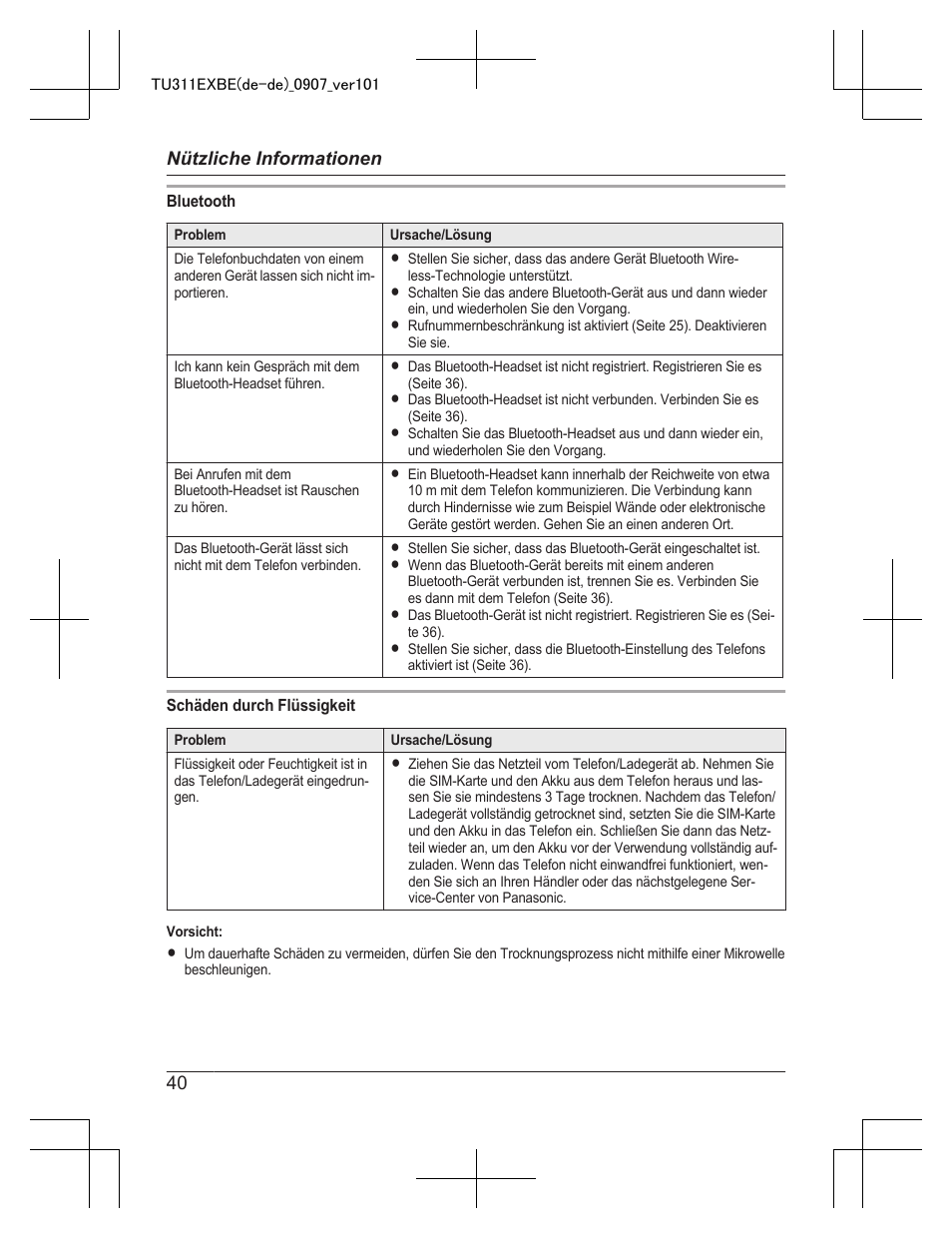 TU311EXBE(de-de)_0907_ver101

Nützliche Informationen

Bluetooth

| Problem | Ursache/Lösung |
|---|---|
| Die Telefonbuchdaten von einem anderen Gerät lassen sich nicht importieren. | ● Stellen Sie sicher, dass das andere Gerät Bluetooth Wireless-Technologie unterstützt. ● Schalten Sie das andere Bluetooth-Gerät aus und dann wieder ein, und wiederholen Sie den Vorgang. ● Rufnummernbeschränkung ist aktiviert (Seite 25). Deaktivieren Sie sie. |
| Ich kann kein Gespräch mit dem Bluetooth-Headset führen. | ● Das Bluetooth-Headset ist nicht registriert. Registrieren Sie es (Seite 36). ● Das Bluetooth-Headset ist nicht verbunden. Verbinden Sie es (Seite 36). ● Schalten Sie das Bluetooth-Headset aus und dann wieder ein, und wiederholen Sie den Vorgang. |
| Bei Anrufen mit dem Bluetooth-Headset ist Rauschen zu hören. | ● Ein Bluetooth-Headset kann innerhalb der Reichweite von etwa 10 m mit dem Telefon kommunizieren. Die Verbindung kann durch Hindernisse wie zum Beispiel Wände oder elektronische Geräte gestört werden. Gehen Sie an einen anderen Ort. |
| Das Bluetooth-Gerät lässt sich nicht mit dem Telefon verbinden. | ● Stellen Sie sicher, dass das Bluetooth-Gerät eingeschaltet ist. ● Wenn das Bluetooth-Gerät bereits mit einem anderen Bluetooth-Gerät verbunden ist, trennen Sie es. Verbinden Sie es dann mit dem Telefon (Seite 36). ● Das Bluetooth-Gerät ist nicht registriert. Registrieren Sie es (Seite 36). ● Stellen Sie sicher, dass die Bluetooth-Einstellung des Telefons aktiviert ist (Seite 36). |

Schäden durch Flüssigkeit

| Problem | Ursache/Lösung |
|---|---|
| Flüssigkeit oder Feuchtigkeit ist in das Telefon/Ladegerät eingedrungen. | ● Ziehen Sie das Netzteil vom Telefon/Ladegerät ab. Nehmen Sie die SIM-Karte und den Akku aus dem Telefon heraus und lassen Sie sie mindestens 3 Tage trocknen. Nachdem das Telefon/Ladegerät vollständig getrocknet sind, setzten Sie die SIM-Karte und den Akku in das Telefon ein. Schließen Sie dann das Netzteil wieder an, um den Akku vor der Verwendung vollständig aufzuladen. Wenn das Telefon nicht einwandfrei funktioniert, wenden Sie sich an Ihren Händler oder das nächstgelegene Service-Center von Panasonic. |

Vorsicht:
● Um dauerhafte Schäden zu vermeiden, dürfen Sie den Trocknungsprozess nicht mithilfe einer Mikrowelle beschleunigen.

40